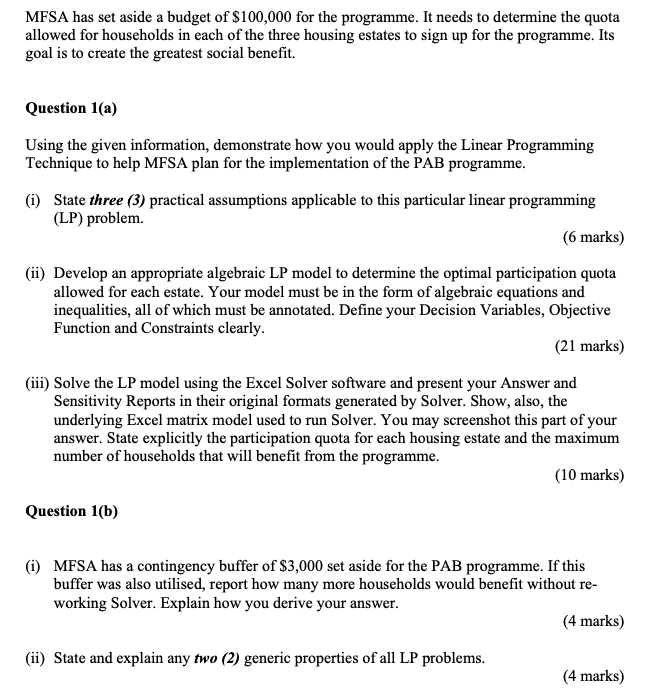 MFSA has set aside a budget of \$100,000 for the programme. It needs to determine the quota allowed for households in each of the three housing estates to sign up for the programme. Its goal is to create the greatest social benefit.

Question 1(a)

Using the given information, demonstrate how you would apply the Linear Programming Technique to help MFSA plan for the implementation of the PAB programme.

(i) State three (3) practical assumptions applicable to this particular linear programming (LP) problem.

(6 marks)

(ii) Develop an appropriate algebraic LP model to determine the optimal participation quota allowed for each estate. Your model must be in the form of algebraic equations and inequalities, all of which must be annotated. Define your Decision Variables, Objective Function and Constraints clearly.

(21 marks)

(iii) Solve the LP model using the Excel Solver software and present your Answer and Sensitivity Reports in their original formats generated by Solver. Show, also, the underlying Excel matrix model used to run Solver. You may screenshot this part of your answer. State explicitly the participation quota for each housing estate and the maximum number of households that will benefit from the programme.

(10 marks)

Question 1(b)

(i) MFSA has a contingency buffer of \$3,000 set aside for the PAB programme. If this buffer was also utilised, report how many more households would benefit without re-working Solver. Explain how you derive your answer.

(4 marks)

(ii) State and explain any two (2) generic properties of all LP problems.

(4 marks)